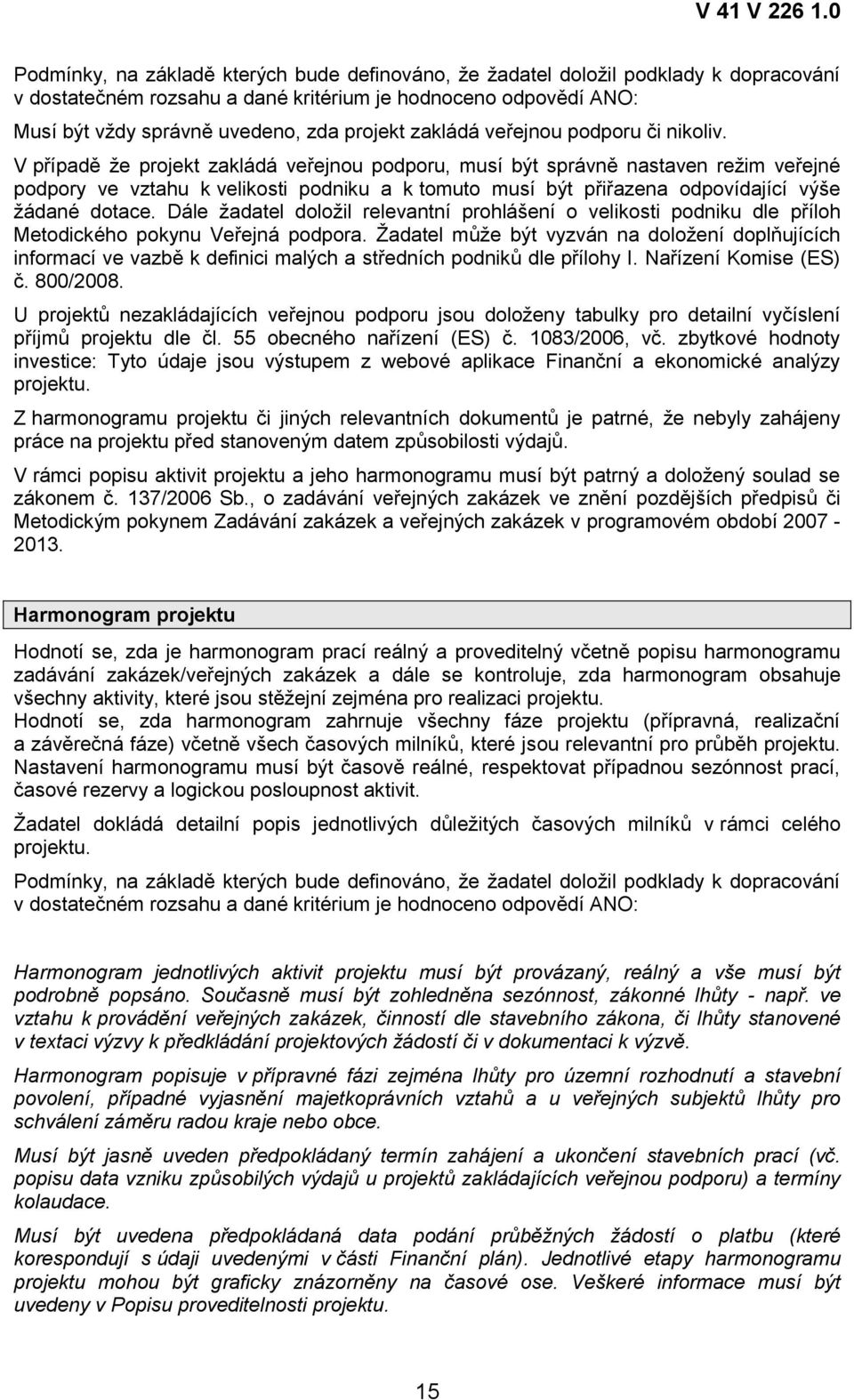 V 41 V 226 1.0

Podmínky, na základě kterých bude definováno, že žadatel doložil podklady k dopracování v dostatečném rozsahu a dané kritérium je hodnoceno odpovědí ANO:

Musí být vždy správně uvedeno, zda projekt zakládá veřejnou podporu či nikoliv.

V případě že projekt zakládá veřejnou podporu, musí být správně nastaven režim veřejné podpory ve vztahu k velikosti podniku a k tomuto musí být přiřazena odpovídající výše žádané dotace. Dále žadatel doložil relevantní prohlášení o velikosti podniku dle příloh Metodického pokynu Veřejná podpora. Žadatel může být vyzván na doložení doplňujících informací ve vazbě k definici malých a středních podniků dle přílohy I. Nařízení Komise (ES) č. 800/2008.

U projektů nezakládajících veřejnou podporu jsou doloženy tabulky pro detailní vyčíslení příjmů projektu dle čl. 55 obecného nařízení (ES) č. 1083/2006, vč. zbytkové hodnoty investice: Tyto údaje jsou výstupem z webové aplikace Finanční a ekonomické analýzy projektu.

Z harmonogramu projektu či jiných relevantních dokumentů je patrné, že nebyly zahájeny práce na projektu před stanoveným datem způsobilosti výdajů.

V rámci popisu aktivit projektu a jeho harmonogramu musí být patrný a doložený soulad se zákonem č. 137/2006 Sb., o zadávání veřejných zakázek ve znění pozdějších předpisů či Metodickým pokynem Zadávání zakázek a veřejných zakázek v programovém období 2007 - 2013.

Harmonogram projektu

Hodnotí se, zda je harmonogram prací reálný a proveditelný včetně popisu harmonogramu zadávání zakázek/veřejných zakázek a dále se kontroluje, zda harmonogram obsahuje všechny aktivity, které jsou stěžejní zejména pro realizaci projektu.
Hodnotí se, zda harmonogram zahrnuje všechny fáze projektu (přípravná, realizační a závěrečná fáze) včetně všech časových milníků, které jsou relevantní pro průběh projektu.
Nastavení harmonogramu musí být časově reálné, respektovat případnou sezónnost prací, časové rezervy a logickou posloupnost aktivit.

Žadatel dokládá detailní popis jednotlivých důležitých časových milníků v rámci celého projektu.

Podmínky, na základě kterých bude definováno, že žadatel doložil podklady k dopracování v dostatečném rozsahu a dané kritérium je hodnoceno odpovědí ANO:

Harmonogram jednotlivých aktivit projektu musí být provázaný, reálný a vše musí být podrobně popsáno. Současně musí být zohledněna sezónnost, zákonné lhůty - např. ve vztahu k provádění veřejných zakázek, činností dle stavebního zákona, či lhůty stanovené v textaci výzvy k předkládání projektových žádostí či v dokumentaci k výzvě.

Harmonogram popisuje v přípravné fázi zejména lhůty pro územní rozhodnutí a stavební povolení, případné vyjasnění majetkoprávních vztahů a u veřejných subjektů lhůty pro schválení záměru radou kraje nebo obce.

Musí být jasně uveden předpokládaný termín zahájení a ukončení stavebních prací (vč. popisu data vzniku způsobilých výdajů u projektů zakládajících veřejnou podporu) a termíny kolaudace.

Musí být uvedena předpokládaná data podání průběžných žádostí o platbu (které korespondují s údaji uvedenými v části Finanční plán). Jednotlivé etapy harmonogramu projektu mohou být graficky znázorněny na časové ose. Veškeré informace musí být uvedeny v Popisu proveditelnosti projektu.

15